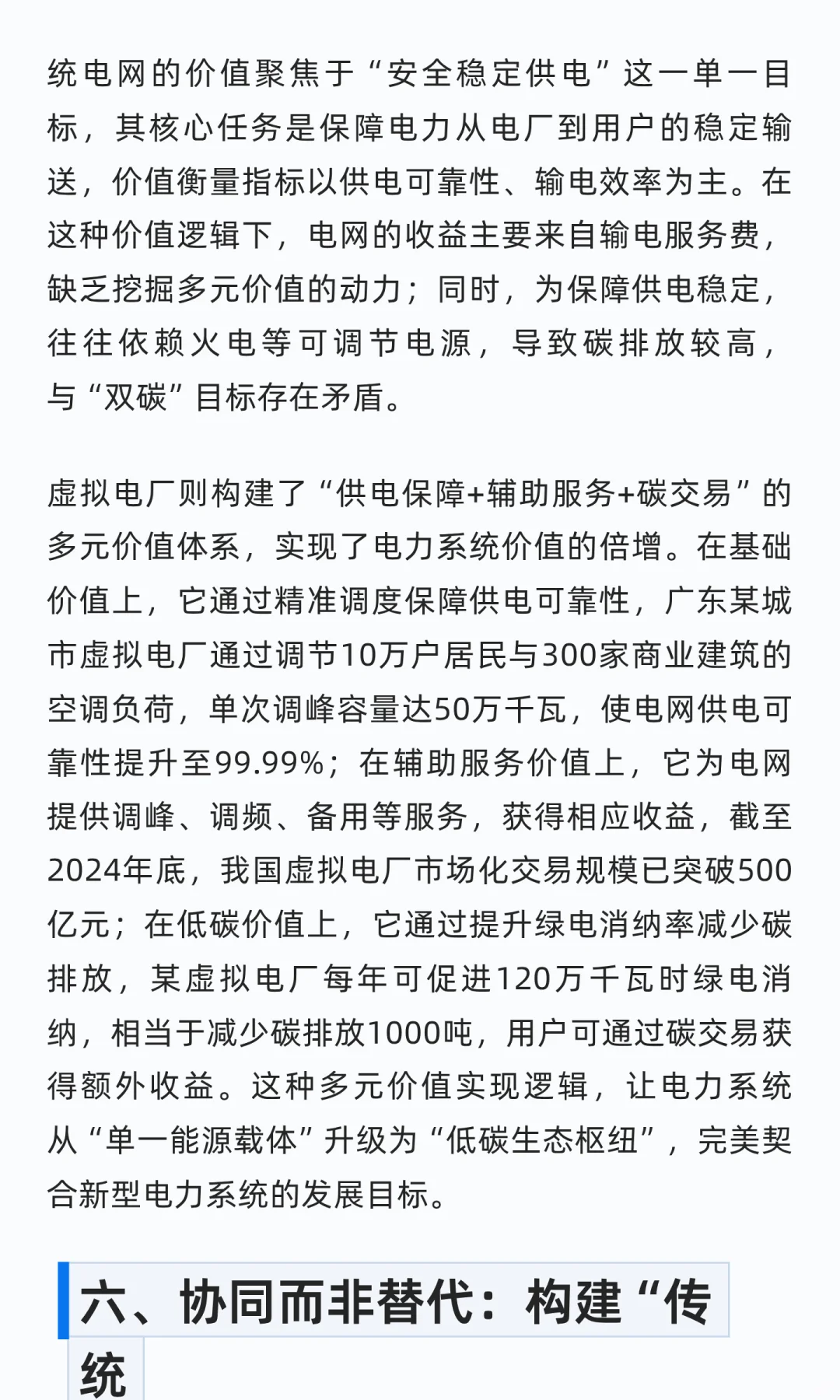 统电网的价值聚焦于“安全稳定供电”这一单一目标，其核心任务是保障电力从电厂到用户的稳定输送，价值衡量指标以供电可靠性、输电效率为主。在这种价值逻辑下，电网的收益主要来自输电服务费，缺乏挖掘多元价值的动力；同时，为保障供电稳定，往往依赖火电等可调节电源，导致碳排放较高，与“双碳”目标存在矛盾。

虚拟电厂则构建了“供电保障+辅助服务+碳交易”的多元价值体系，实现了电力系统价值的倍增。在基础价值上，它通过精准调度保障供电可靠性，广东某城市虚拟电厂通过调节10万户居民与300家商业建筑的空调负荷，单次调峰容量达50万千瓦，使电网供电可靠性提升至99.99%；在辅助服务价值上，它为电网提供调峰、调频、备用等服务，获得相应收益，截至2024年底，我国虚拟电厂市场化交易规模已突破500亿元；在低碳价值上，它通过提升绿电消纳率减少碳排放，某虚拟电厂每年可促进120万千瓦时绿电消纳，相当于减少碳排放1000吨，用户可通过碳交易获得额外收益。这种多元价值实现逻辑，让电力系统从“单一能源载体”升级为“低碳生态枢纽”，完美契合新型电力系统的发展目标。

六、协同而非替代：构建“传统